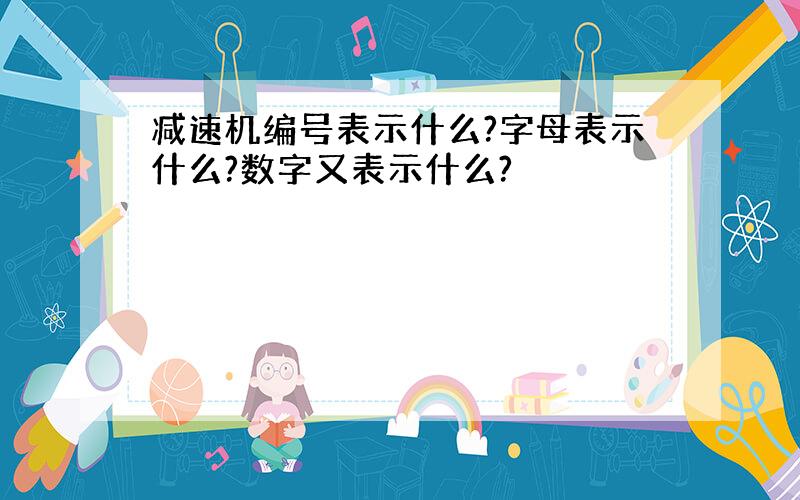 减速机编号表示什么?字母表示什么?数字又表示什么?